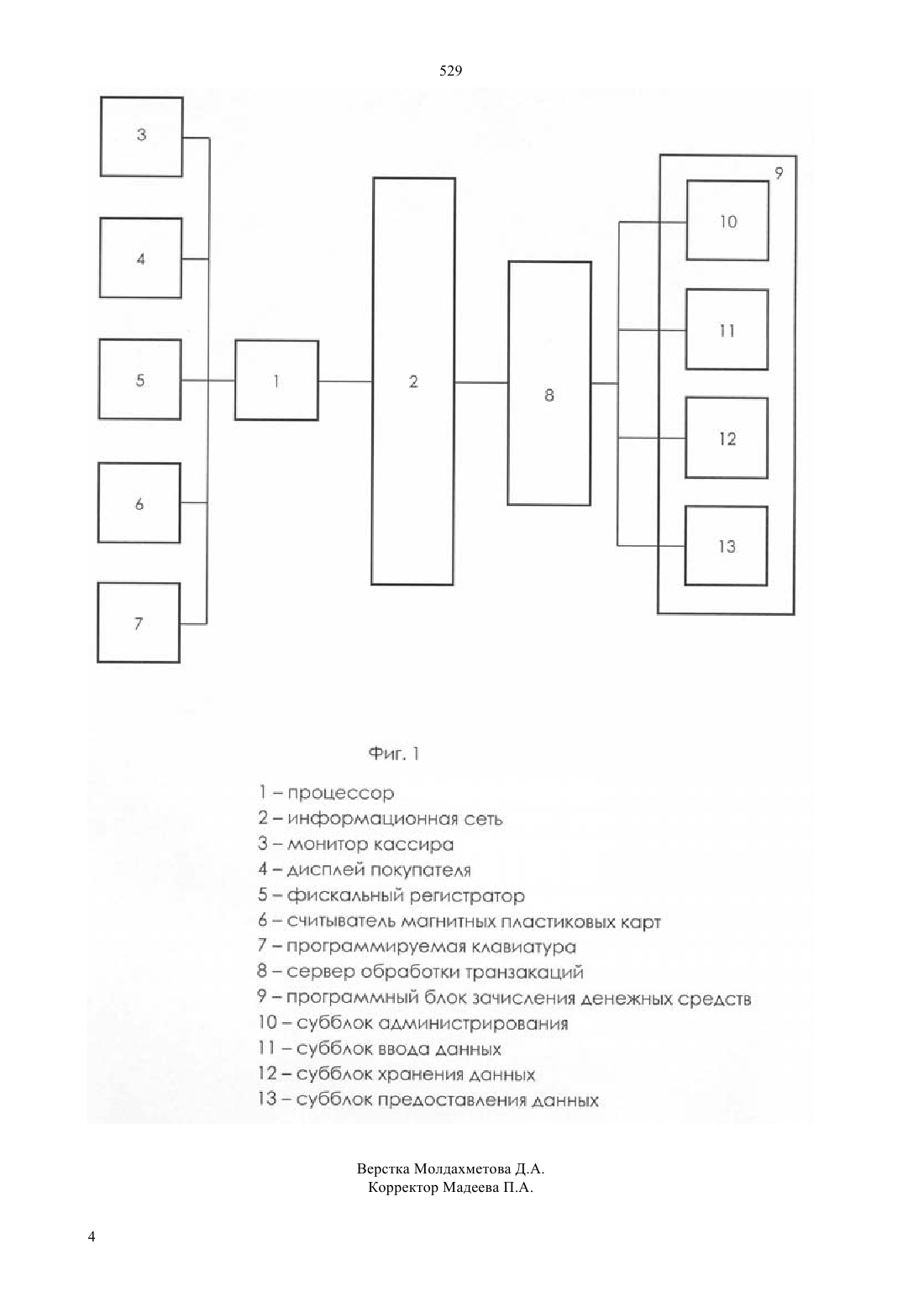 529

3

4

5

6

7

1

2

8

9

10

11

12

13

Фиг. 1

1 – процессор
2 – информационная сеть
3 – монитор кассира
4 – дисплей покупателя
5 – фискальный регистратор
6 – считыватель магнитных пластиковых карт
7 – программируемая клавиатура
8 – сервер обработки транзакций
9 – программный блок зачисления денежных средств
10 – субблок администрирования
11 – субблок ввода данных
12 – субблок хранения данных
13 – субблок предоставления данных

Верстка Молдахметова Д.А.
Корректор Мадеева П.А.

4